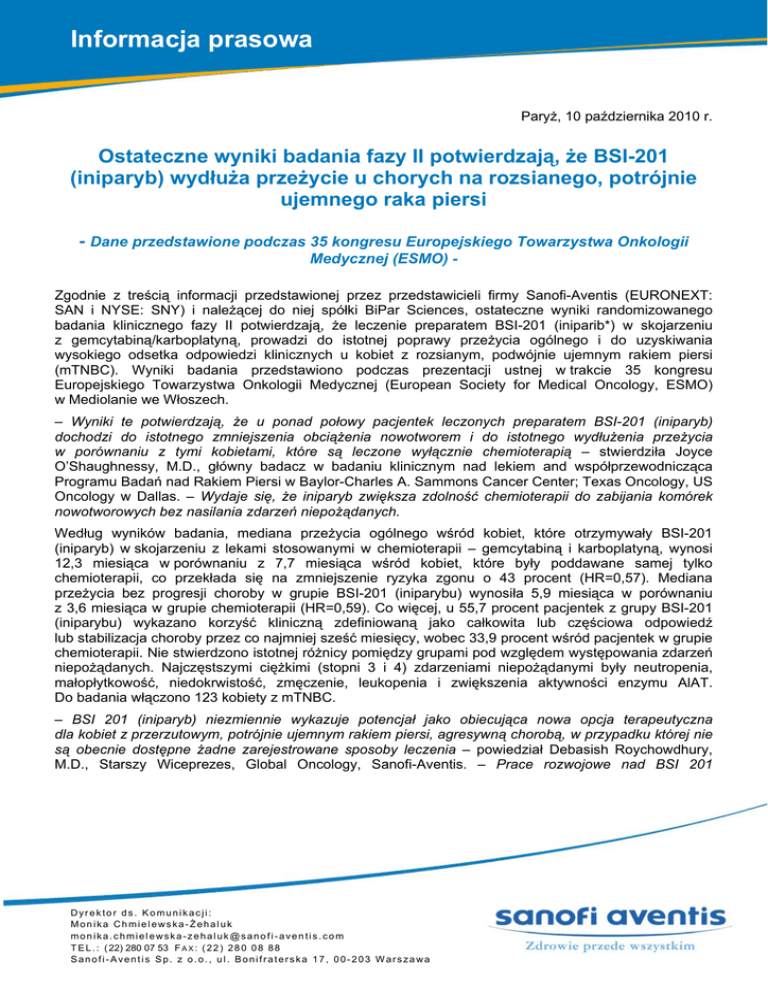 Informacja prasowa

Paryż, 10 października 2010 r.

Ostateczne wyniki badania fazy II potwierdzają, że BSI-201 (iniparyb) wydłuża przeżycie u chorych na rozsianego, potrójnie ujemnego raka piersi

- Dane przedstawione podczas 35 kongresu Europejskiego Towarzystwa Onkologii Medycznej (ESMO) -

Zgodnie z treścią informacji przedstawionej przez przedstawicieli firmy Sanofi-Aventis (EURONEXT: SAN i NYSE: SNY) i należącej do niej spółki BiPar Sciences, ostateczne wyniki randomizowanego badania klinicznego fazy II potwierdzają, że leczenie preparatem BSI-201 (iniparib*) w skojarzeniu z gemcytabiną/karboplatyną, prowadzi do istotnej poprawy przeżycia ogólnego i do uzyskiwania wysokiego odsetka odpowiedzi klinicznych u kobiet z rozsianym, podwójnie ujemnym rakiem piersi (mTNBC). Wyniki badania przedstawiono podczas prezentacji ustnej w trakcie 35 kongresu Europejskiego Towarzystwa Onkologii Medycznej (European Society for Medical Oncology, ESMO) w Mediolanie we Włoszech.

– Wyniki te potwierdzają, że u ponad połowy pacjentek leczonych preparatem BSI-201 (iniparyb) dochodzi do istotnego zmniejszenia obciążenia nowotworem i do istotnego wydłużenia przeżycia w porównaniu z tymi kobietami, które są leczone wyłącznie chemioterapią – stwierdziła Joyce O'Shaughnessy, M.D., główny badacz w badaniu klinicznym nad lekiem and współprzewodnicząca Programu Badań nad Rakiem Piersi w Baylor-Charles A. Sammons Cancer Center; Texas Oncology, US Oncology w Dallas. – Wydaje się, że iniparyb zwiększa zdolność chemioterapii do zabijania komórek nowotworowych bez nasilania zdarzeń niepożądanych.

Według wyników badania, mediana przeżycia ogólnego wśród kobiet, które otrzymywały BSI-201 (iniparyb) w skojarzeniu z lekami stosowanymi w chemioterapii – gemcytabiną i karboplatyną, wynosi 12,3 miesiąca w porównaniu z 7,7 miesiąca wśród kobiet, które były poddawane samej tylko chemioterapii, co przekłada się na zmniejszenie ryzyka zgonu o 43 procent (HR=0,57). Mediana przeżycia bez progresji choroby w grupie BSI-201 (iniparybu) wynosiła 5,9 miesiąca w porównaniu z 3,6 miesiąca w grupie chemioterapii (HR=0,59). Co więcej, u 55,7 procent pacjentek z grupy BSI-201 (iniparybu) wykazano korzyść kliniczną zdefiniowaną jako całkowita lub częściowa odpowiedź lub stabilizacja choroby przez co najmniej sześć miesięcy, wobec 33,9 procent wśród pacjentek w grupie chemioterapii. Nie stwierdzono istotnej różnicy pomiędzy grupami pod względem występowania zdarzeń niepożądanych. Najczęstszymi ciężkimi (stopni 3 i 4) zdarzeniami niepożądanymi były neutropenia, małopłytkowość, niedokrwistość, zmęczenie, leukopenia i zwiększenia aktywności enzymu AlAT. Do badania włączono 123 kobiety z mTNBC.

– BSI 201 (iniparyb) niezmiennie wykazuje potencjał jako obiecująca nowa opcja terapeutyczna dla kobiet z przerzutowym, potrójnie ujemnym rakiem piersi, agresywną chorobą, w przypadku której nie są obecnie dostępne żadne zarejestrowane sposoby leczenia – powiedział Debasish Roychowdhury, M.D., Starszy Wiceprezes, Global Oncology, Sanofi-Aventis. – Prace rozwojowe nad BSI 201

Dyrektor ds. Komunikacji:
Monika Chmielewska-Żehaluk
monika.chmielewska-zehaluk@sanofi-aventis.com
TEL.: (22) 280 07 53 FAX: (22) 280 08 88
Sanofi-Aventis Sp. z o.o., ul. Bonifraterska 17, 00-203 Warszawa

sanofi aventis
Zdrowie przede wszystkim